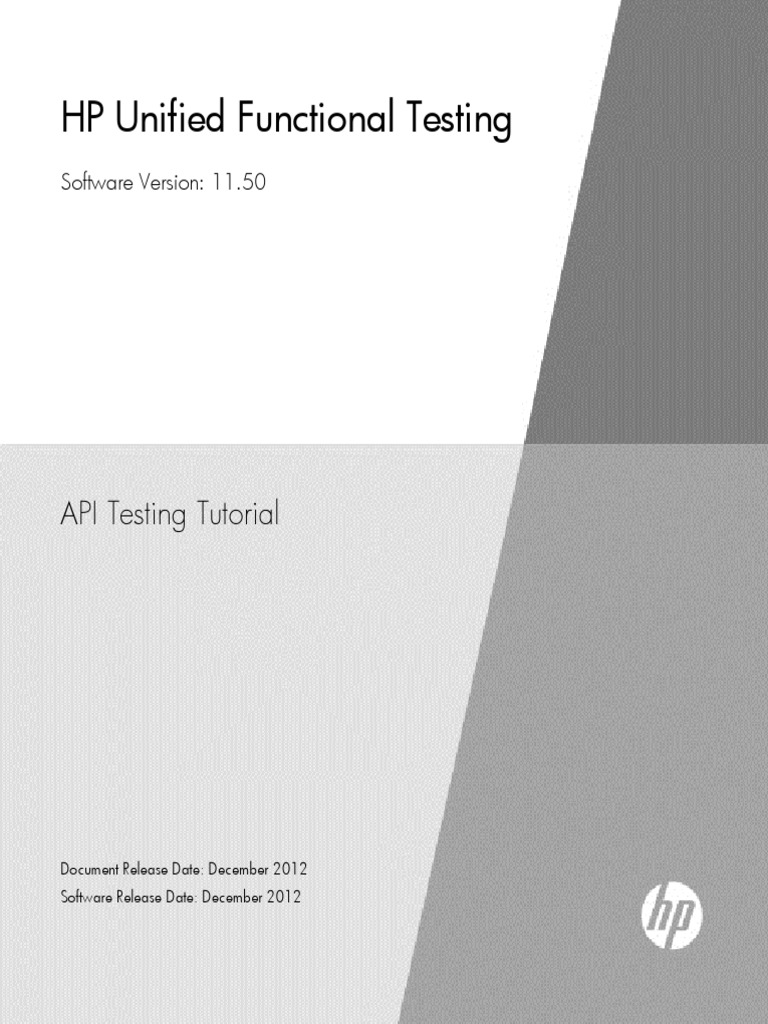 HP Unified Functional Testing

Software Version: 11.50

API Testing Tutorial

Document Release Date: December 2012
Software Release Date: December 2012

hp